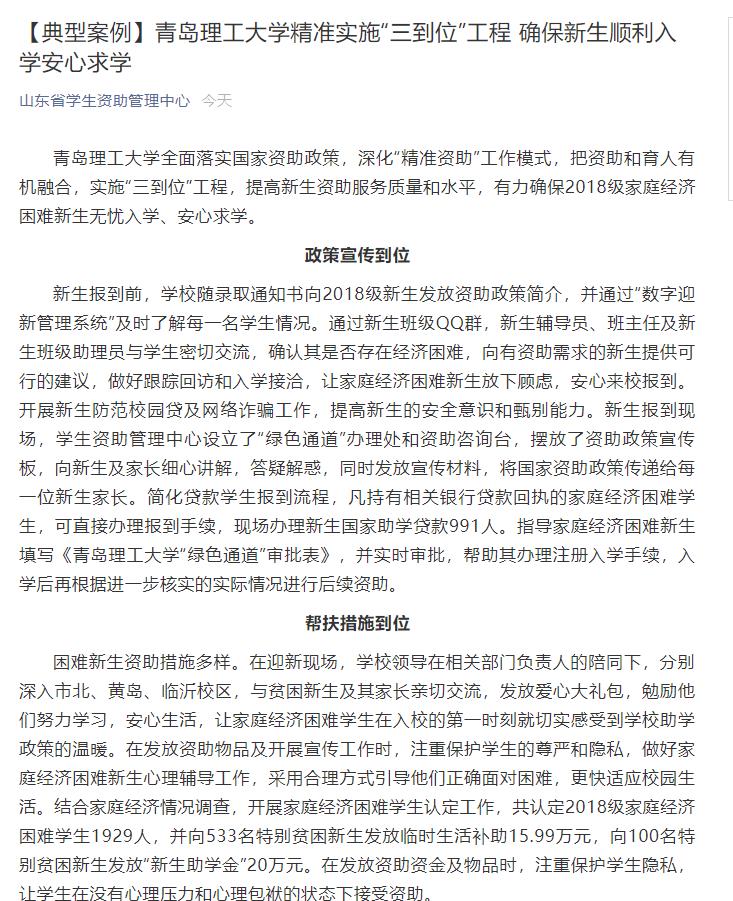 【典型案例】青岛理工大学精准实施“三到位”工程 确保新生顺利入学安心求学

山东省学生资助管理中心 今天

青岛理工大学全面落实国家资助政策，深化“精准资助”工作模式，把资助和育人有机融合，实施“三到位”工程，提高新生资助服务质量和水平，有力确保2018级家庭经济困难新生无忧入学、安心求学。

政策宣传到位

新生报到前，学校随录取通知书向2018级新生发放资助政策简介，并通过“数字迎新管理系统”及时了解每一名学生情况。通过新生班级QQ群，新生辅导员、班主任及新生班级助理员与学生密切交流，确认其是否存在经济困难，向有资助需求的新生提供可行的建议，做好跟踪回访和入学接洽，让家庭经济困难新生放下顾虑，安心来校报到。开展新生防范校园贷及网络诈骗工作，提高新生的安全意识和甄别能力。新生报到现场，学生资助管理中心设立了“绿色通道”办理处和资助咨询台，摆放了资助政策宣传板，向新生及家长细心讲解，答疑解惑，同时发放宣传材料，将国家资助政策传递给每一位新生家长。简化贷款学生报到流程，凡持有相关银行贷款回执的家庭经济困难学生，可直接办理报到手续，现场办理新生国家助学贷款991人。指导家庭经济困难新生填写《青岛理工大学“绿色通道”审批表》，并实时审批，帮助其办理注册入学手续，入学后再根据进一步核实的实际情况进行后续资助。

帮扶措施到位

困难新生资助措施多样。在迎新现场，学校领导在相关部门负责人的陪同下，分别深入市北、黄岛、临沂校区，与贫困新生及其家长亲切交流，发放爱心大礼包，勉励他们努力学习，安心生活，让家庭经济困难学生在入校的第一时刻就切实感受到学校助学政策的温暖。在发放资助物品及开展宣传工作时，注重保护学生的尊严和隐私，做好家庭经济困难新生心理辅导工作，采用合理方式引导他们正确面对困难，更快适应校园生活。结合家庭经济情况调查，开展家庭经济困难学生认定工作，共认定2018级家庭经济困难学生1929人，并向533名特别贫困新生发放临时生活补助15.99万元，向100名特别贫困新生发放“新生助学金”20万元。在发放资助资金及物品时，注重保护学生隐私，让学生在没有心理压力和心理包袱的状态下接受资助。